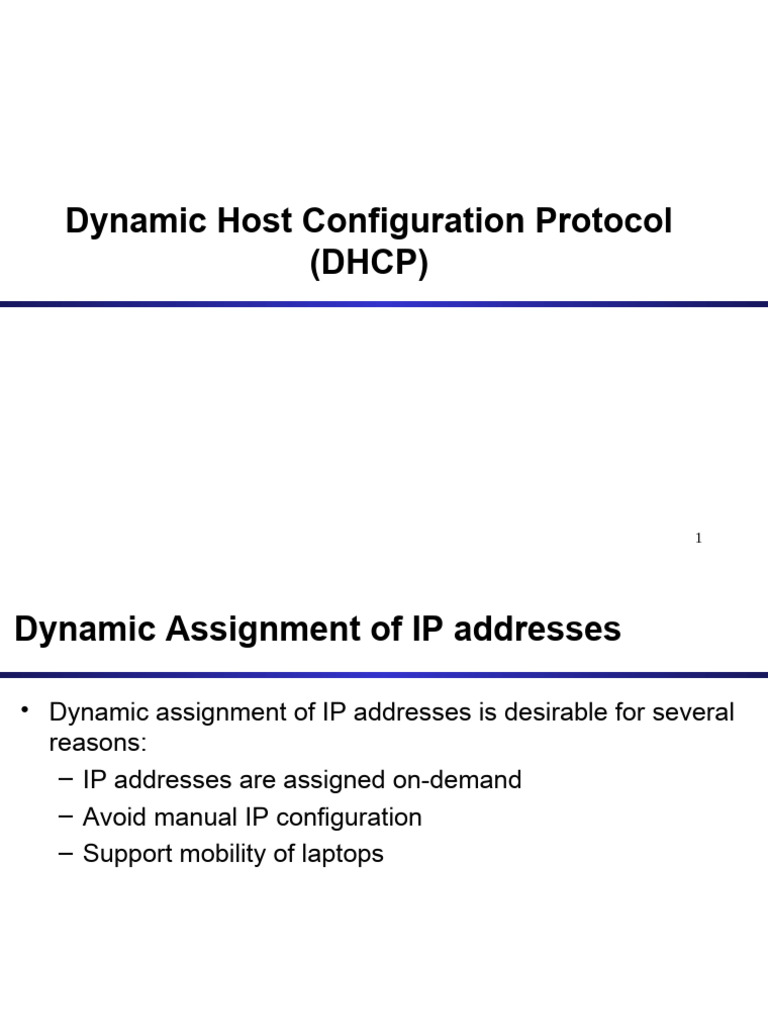 Dynamic Host Configuration Protocol (DHCP)

1

Dynamic Assignment of IP addresses

• Dynamic assignment of IP addresses is desirable for several reasons:
– IP addresses are assigned on-demand
– Avoid manual IP configuration
– Support mobility of laptops